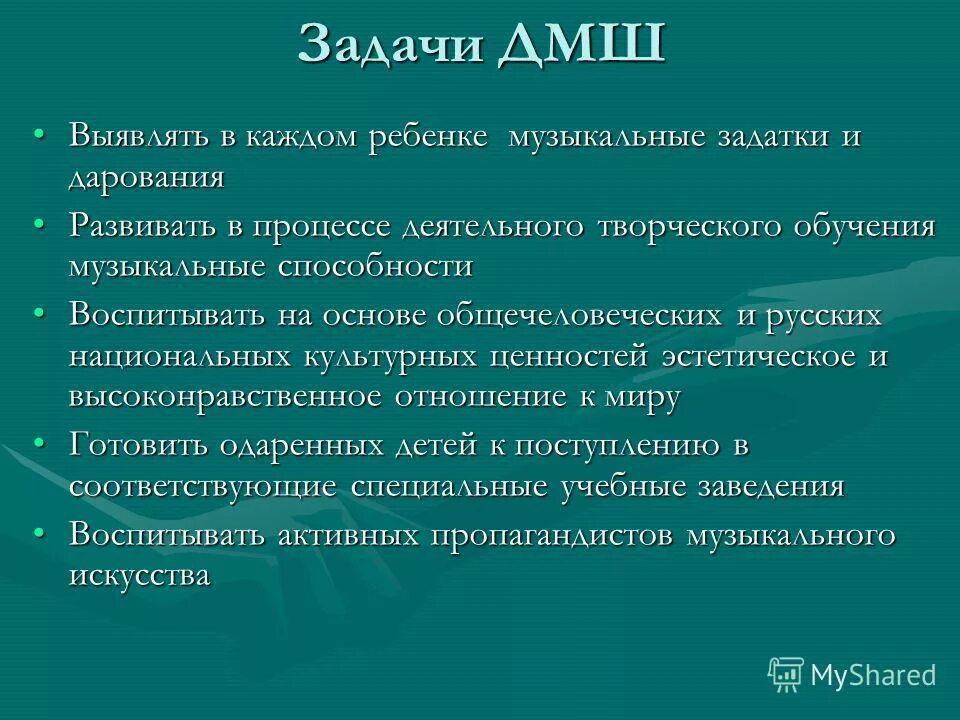 Задачи ДМШ

• Выявлять в каждом ребенке музыкальные задатки и дарования
• Развивать в процессе деятельного творческого обучения музыкальные способности
• Воспитывать на основе общечеловеческих и русских национальных культурных ценностей эстетическое и высоконравственное отношение к миру
• Готовить одаренных детей к поступлению в соответствующие специальные учебные заведения
• Воспитывать активных пропагандистов музыкального искусства

MyShared